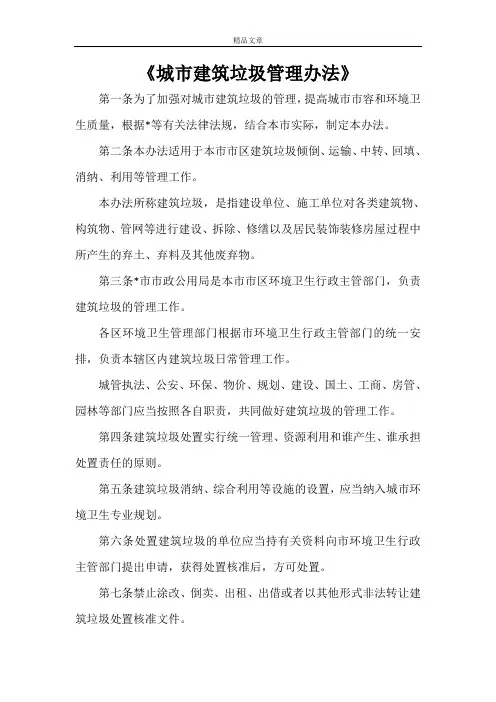 精品文章

《城市建筑垃圾管理办法》

第一条为了加强对城市建筑垃圾的管理，提高城市市容和环境卫生质量，根据*等有关法律法规，结合本市实际，制定本办法。

第二条本办法适用于本市市区建筑垃圾倾倒、运输、中转、回填、消纳、利用等管理工作。

本办法所称建筑垃圾，是指建设单位、施工单位对各类建筑物、构筑物、管网等进行建设、拆除、修缮以及居民装饰装修房屋过程中所产生的弃土、弃料及其他废弃物。

第三条*市市政公用局是本市市区环境卫生行政主管部门，负责建筑垃圾的管理工作。

各区环境卫生管理部门根据市环境卫生行政主管部门的统一安排，负责本辖区内建筑垃圾日常管理工作。

城管执法、公安、环保、物价、规划、建设、国土、工商、房管、园林等部门应当按照各自职责，共同做好建筑垃圾的管理工作。

第四条建筑垃圾处置实行统一管理、资源利用和谁产生、谁承担处置责任的原则。

第五条建筑垃圾消纳、综合利用等设施的设置，应当纳入城市环境卫生专业规划。

第六条处置建筑垃圾的单位应当持有关资料向市环境卫生行政主管部门提出申请，获得处置核准后，方可处置。

第七条禁止涂改、倒卖、出租、出借或者以其他形式非法转让建筑垃圾处置核准文件。